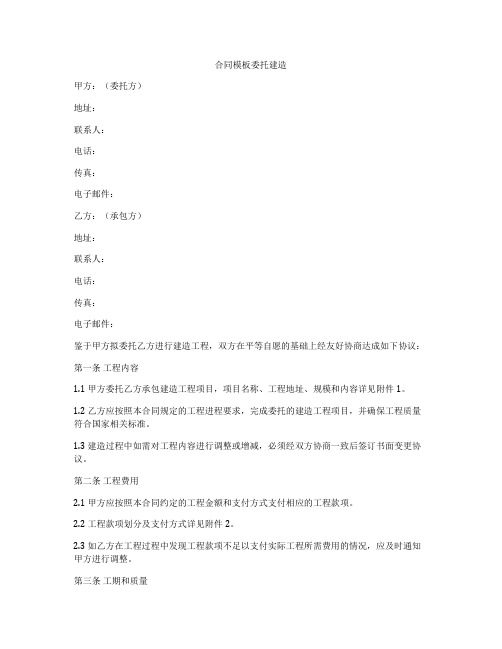 合同模板委托建造

甲方：（委托方）

地址：

联系人：

电话：

传真：

电子邮件：

乙方：（承包方）

地址：

联系人：

电话：

传真：

电子邮件：

鉴于甲方拟委托乙方进行建造工程，双方在平等自愿的基础上经友好协商达成如下协议：

第一条 工程内容

1.1 甲方委托乙方承包建造工程项目，项目名称、工程地址、规模和内容详见附件 1。

1.2 乙方应按照本合同规定的工程进程要求，完成委托的建造工程项目，并确保工程质量符合国家相关标准。

1.3 建造过程中如需对工程内容进行调整或增减，必须经双方协商一致后签订书面变更协议。

第二条 工程费用

2.1 甲方应按照本合同约定的工程金额和支付方式支付相应的工程款项。

2.2 工程款项划分及支付方式详见附件 2。

2.3 如乙方在工程过程中发现工程款项不足以支付实际工程所需费用的情况，应及时通知甲方进行调整。

第三条 工期和质量